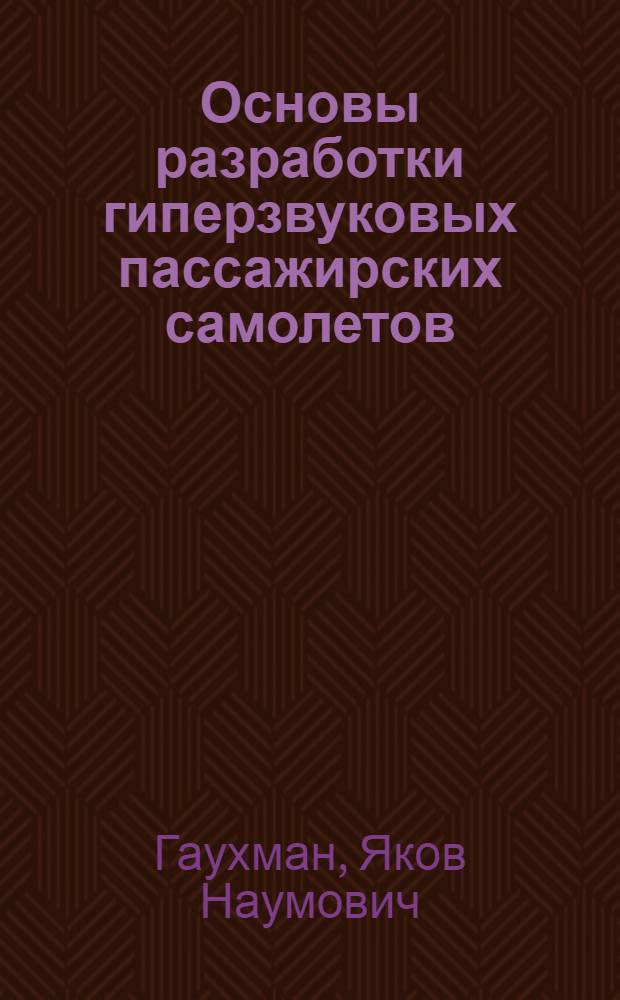 Основы разработки гиперзвуковых пассажирских самолетов

Гаухман, Яков Наумович